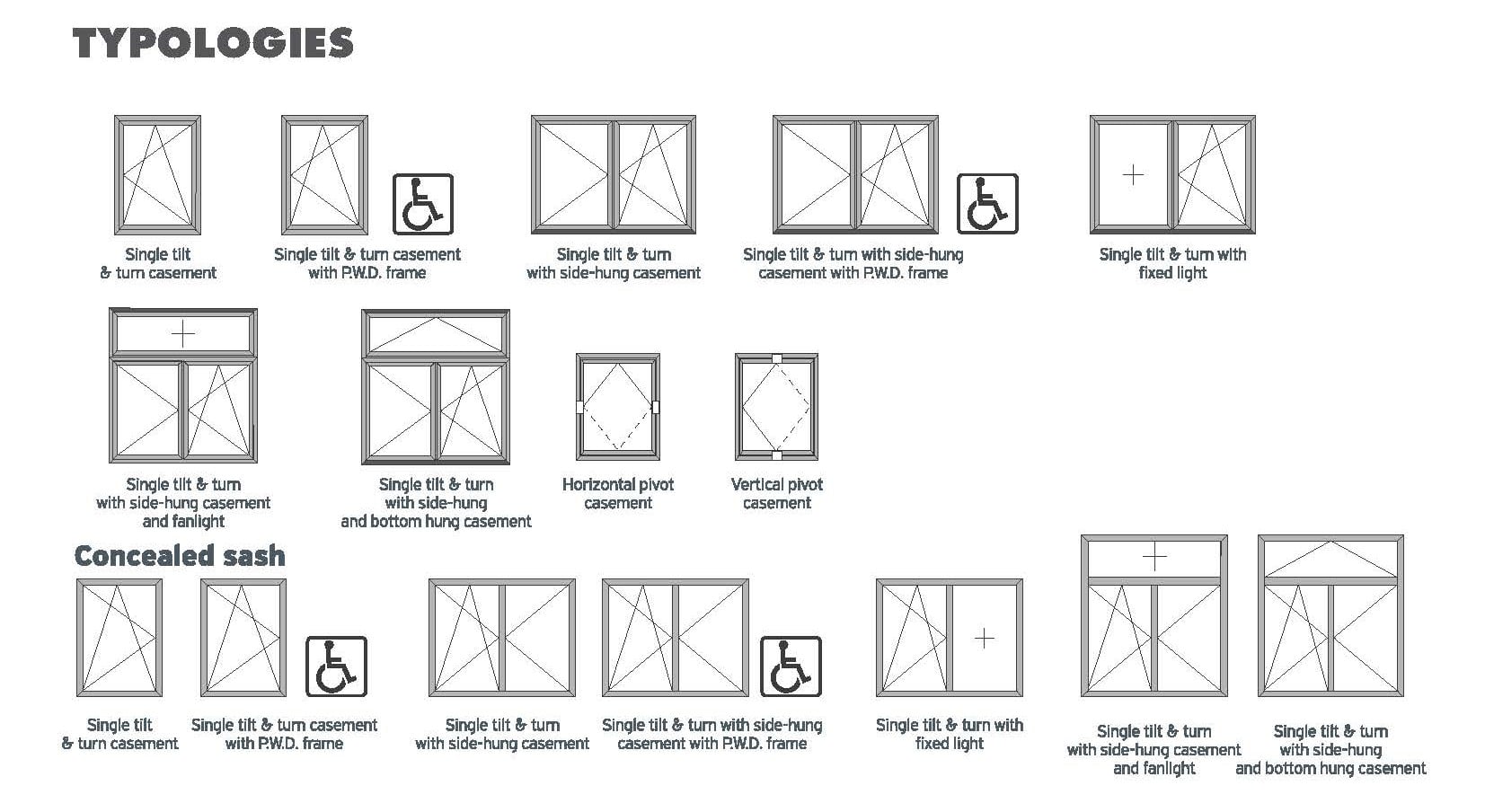 TYPOLOGIES

Single tilt & turn casement

Single tilt & turn casement with P.W.D. frame

Single tilt & turn with side-hung casement

Single tilt & turn with side-hung casement with P.W.D. frame

Single tilt & turn with fixed light

Single tilt & turn with side-hung casement and fanlight

Single tilt & turn with side-hung and bottom hung casement

Horizontal pivot casement

Vertical pivot casement

Concealed sash

Single tilt & turn casement

Single tilt & turn casement with P.W.D. frame

Single tilt & turn with side-hung casement

Single tilt & turn with side-hung casement with P.W.D. frame

Single tilt & turn with fixed light

Single tilt & turn with side-hung casement and fanlight

Single tilt & turn with side-hung and bottom hung casement